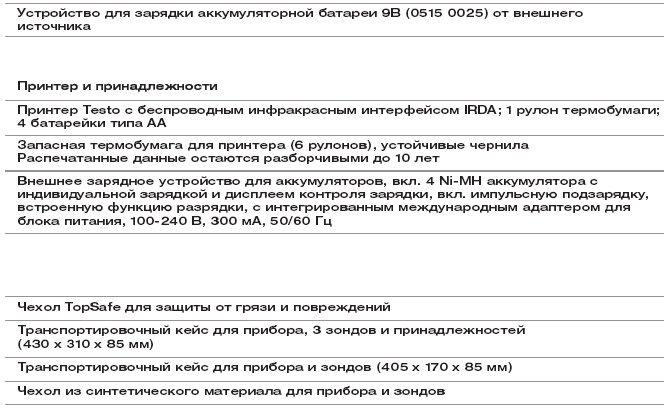 Устройство для зарядки аккумуляторной батареи 9В (0515 0025) от внешнего источника

Принтер и принадлежности

Принтер Testo с беспроводным инфракрасным интерфейсом IRDA; 1 рулон термобумаги; 4 батарейки типа АА

Запасная термобумага для принтера (6 рулонов), устойчивые чернила
Распечатанные данные остаются разборчивыми до 10 лет

Внешнее зарядное устройство для аккумуляторов, вкл. 4 Ni-MH аккумулятора с индивидуальной зарядкой и дисплеем контроля зарядки, вкл. импульсную подзарядку, встроенную функцию разрядки, с интегрированным международным адаптером для блока питания, 100-240 В, 300 мА, 50/60 Гц

Чехол TopSafe для защиты от грязи и повреждений

Транспортировочный кейс для прибора, 3 зондов и принадлежностей (430 x 310 x 85 мм)

Транспортировочный кейс для прибора и зондов (405 x 170 x 85 мм)

Чехол из синтетического материала для прибора и зондов